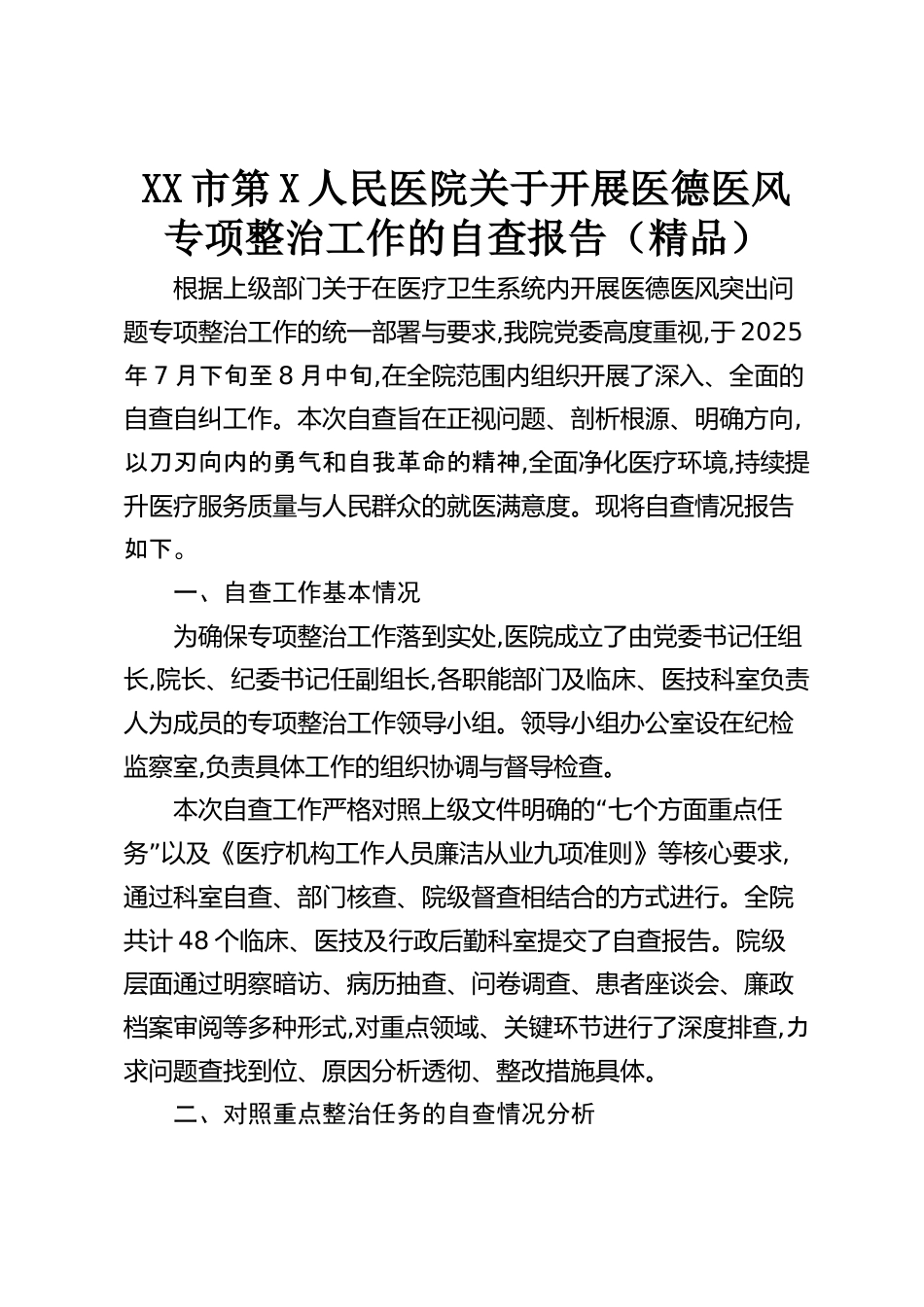 XX 市第 X 人民医院关于开展医德医风专项整治工作的自查报告（精品）

根据上级部门关于在医疗卫生系统内开展医德医风突出问题专项整治工作的统一部署与要求,我院党委高度重视,于 2025 年 7 月下旬至 8 月中旬,在全院范围内组织开展了深入、全面的自查自纠工作。本次自查旨在正视问题、剖析根源、明确方向,以刀刃向内的勇气和自我革命的精神,全面净化医疗环境,持续提升医疗服务质量与人民群众的就医满意度。现将自查情况报告如下。

一、自查工作基本情况

为确保专项整治工作落到实处,医院成立了由党委书记任组长,院长、纪委书记任副组长,各职能部门及临床、医技科室负责人为成员的专项整治工作领导小组。领导小组办公室设在纪检监察室,负责具体工作的组织协调与督导检查。

本次自查工作严格对照上级文件明确的“七个方面重点任务”以及《医疗机构工作人员廉洁从业九项准则》等核心要求,通过科室自查、部门核查、院级督查相结合的方式进行。全院共计 48 个临床、医技及行政后勤科室提交了自查报告。院级层面通过明察暗访、病历抽查、问卷调查、患者座谈会、廉政档案审阅等多种形式,对重点领域、关键环节进行了深度排查,力求问题查找到位、原因分析透彻、整改措施具体。

二、对照重点整治任务的自查情况分析